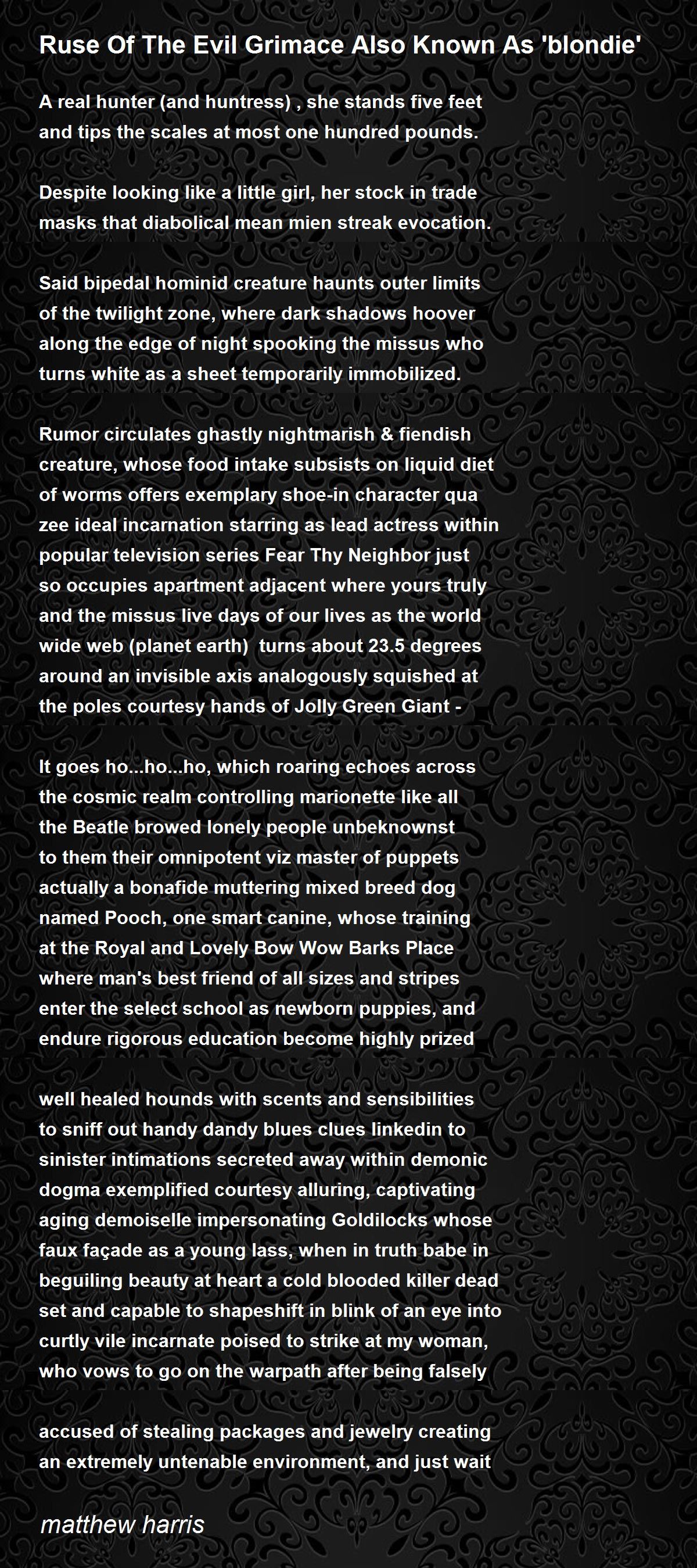 Ruse Of The Evil Grimace Also Known As 'blondie'

A real hunter (and huntress) , she stands five feet and tips the scales at most one hundred pounds.

Despite looking like a little girl, her stock in trade masks that diabolical mean mien streak evocation.

Said bipedal hominid creature haunts outer limits of the twilight zone, where dark shadows hoover along the edge of night spooking the missus who turns white as a sheet temporarily immobilized.

Rumor circulates ghastly nightmarish & fiendish creature, whose food intake subsists on liquid diet of worms offers exemplary shoe-in character qua zee ideal incarnation starring as lead actress within popular television series Fear Thy Neighbor just so occupies apartment adjacent where yours truly and the missus live days of our lives as the world wide web (planet earth) turns about 23.5 degrees around an invisible axis analogously squished at the poles courtesy hands of Jolly Green Giant -

It goes ho...ho...ho, which roaring echoes across the cosmic realm controlling marionette like all the Beatle browed lonely people unbeknownst to them their omnipotent viz master of puppets actually a bonafide muttering mixed breed dog named Pooch, one smart canine, whose training at the Royal and Lovely Bow Wow Barks Place where man's best friend of all sizes and stripes enter the select school as newborn puppies, and endure rigorous education become highly prized

well healed hounds with scents and sensibilities to sniff out handy dandy blues clues linkedin to sinister intimations secreted away within demonic dogma exemplified courtesy alluring, captivating aging demoiselle impersonating Goldilocks whose faux façade as a young lass, when in truth babe in beguiling beauty at heart a cold blooded killer dead set and capable to shapeshift in blink of an eye into curtly vile incarnate poised to strike at my woman, who vows to go on the warpath after being falsely

accused of stealing packages and jewelry creating an extremely untenable environment, and just wait

matthew harris